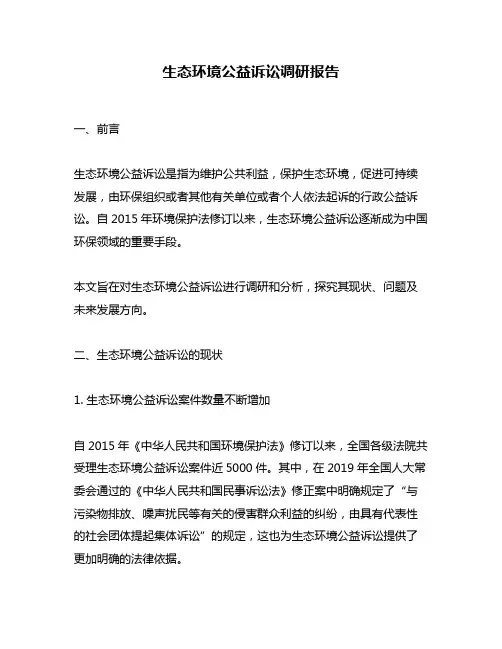 生态环境公益诉讼调研报告

一、前言

生态环境公益诉讼是指为维护公共利益，保护生态环境，促进可持续发展，由环保组织或者其他有关单位或者个人依法起诉的行政公益诉讼。自 2015 年环境保护法修订以来，生态环境公益诉讼逐渐成为中国环保领域的重要手段。

本文旨在对生态环境公益诉讼进行调研和分析，探究其现状、问题及未来发展方向。

二、生态环境公益诉讼的现状

1. 生态环境公益诉讼案件数量不断增加

自 2015 年《中华人民共和国环境保护法》修订以来，全国各级法院共受理生态环境公益诉讼案件近 5000 件。其中，在 2019 年全国人大常委会通过的《中华人民共和国民事诉讼法》修正案中明确规定了“与污染物排放、噪声扰民等有关的侵害群众利益的纠纷，由具有代表性的社会团体提起集体诉讼”的规定，这也为生态环境公益诉讼提供了更加明确的法律依据。